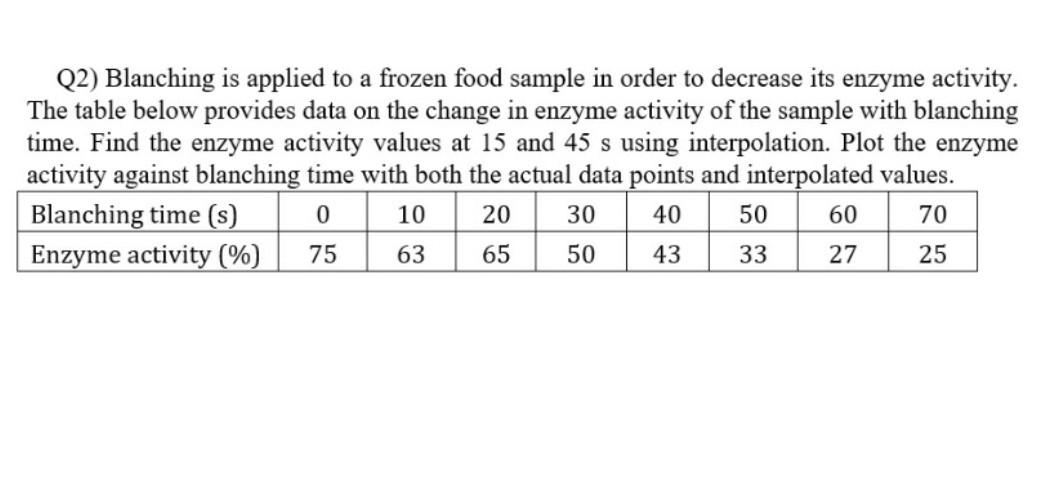 Q2) Blanching is applied to a frozen food sample in order to decrease its enzyme activity. The table below provides data on the change in enzyme activity of the sample with blanching time. Find the enzyme activity values at 15 and 45 s using interpolation. Plot the enzyme activity against blanching time with both the actual data points and interpolated values.

| Blanching time (s) | 0 | 10 | 20 | 30 | 40 | 50 | 60 | 70 |
|---|---|---|---|---|---|---|---|---|
| Enzyme activity (%) | 75 | 63 | 65 | 50 | 43 | 33 | 27 | 25 |